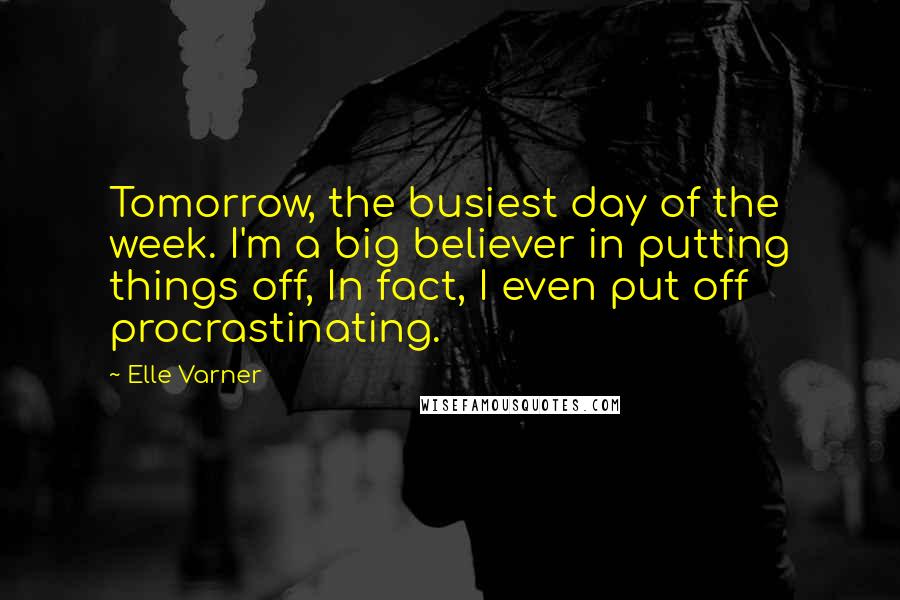 Tomorrow, the busiest day of the week. I'm a big believer in putting things off, In fact, I even put off procrastinating.

~ Elle Varner

WISEFAMOUSQUOTES.COM